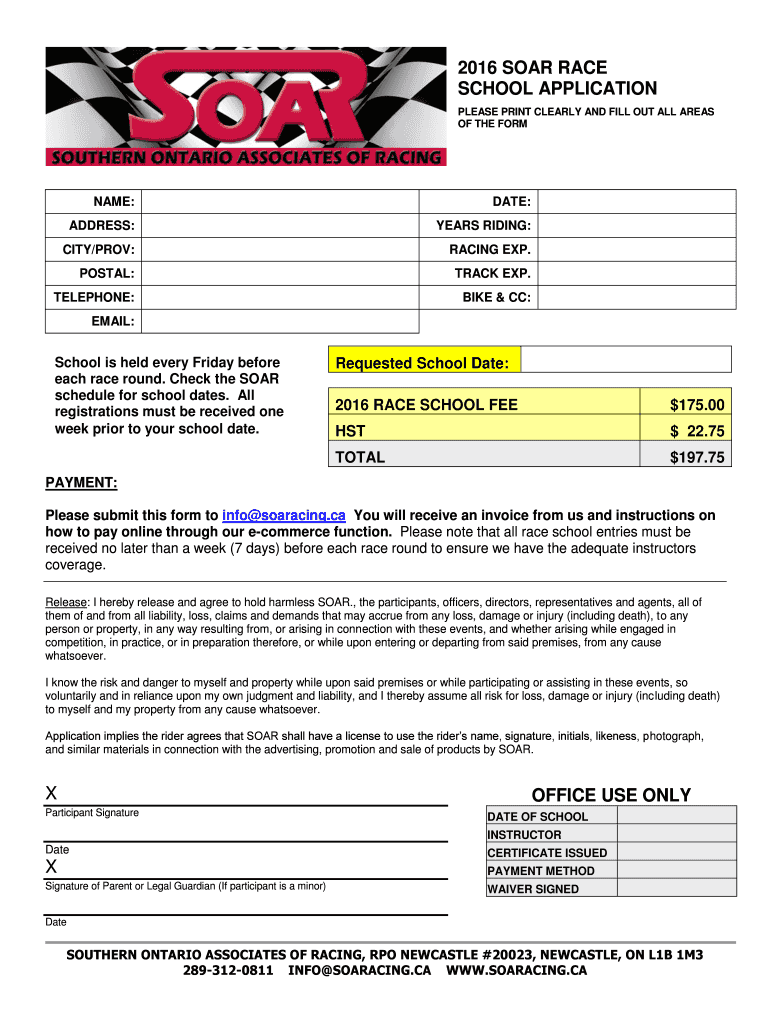 SOAR
SOUTHERN ONTARIO ASSOCIATES OF RACING

2016 SOAR RACE SCHOOL APPLICATION

PLEASE PRINT CLEARLY AND FILL OUT ALL AREAS OF THE FORM

| NAME: | | DATE: | |
|---|---|---|---|
| ADDRESS: | | YEARS RIDING: | |
| CITY/PROV: | | RACING EXP. | |
| POSTAL: | | TRACK EXP. | |
| TELEPHONE: | | BIKE & CC: | |
| EMAIL: | | | |

School is held every Friday before each race round. Check the SOAR schedule for school dates. All registrations must be received one week prior to your school date.

| Requested School Date: | |
|---|---|

| 2016 RACE SCHOOL FEE | $175.00 |
|---|---|
| HST | $ 22.75 |
| TOTAL | $197.75 |

PAYMENT:

Please submit this form to info@soaracing.ca You will receive an invoice from us and instructions on how to pay online through our e-commerce function. Please note that all race school entries must be received no later than a week (7 days) before each race round to ensure we have the adequate instructors coverage.

Release: I hereby release and agree to hold harmless SOAR., the participants, officers, directors, representatives and agents, all of them of and from all liability, loss, claims and demands that may accrue from any loss, damage or injury (including death), to any person or property, in any way resulting from, or arising in connection with these events, and whether arising while engaged in competition, in practice, or in preparation therefore, or while upon entering or departing from said premises, from any cause whatsoever.

I know the risk and danger to myself and property while upon said premises or while participating or assisting in these events, so voluntarily and in reliance upon my own judgment and liability, and I thereby assume all risk for loss, damage or injury (including death) to myself and my property from any cause whatsoever.

Application implies the rider agrees that SOAR shall have a license to use the rider's name, signature, initials, likeness, photograph, and similar materials in connection with the advertising, promotion and sale of products by SOAR.

X
Participant Signature

Date
X
Signature of Parent or Legal Guardian (If participant is a minor)

Date

OFFICE USE ONLY

| DATE OF SCHOOL | |
|---|---|
| INSTRUCTOR | |
| CERTIFICATE ISSUED | |
| PAYMENT METHOD | |
| WAIVER SIGNED | |

SOUTHERN ONTARIO ASSOCIATES OF RACING, RPO NEWCASTLE #20023, NEWCASTLE, ON L1B 1M3
289-312-0811 INFO@SOARACING.CA WWW.SOARACING.CA